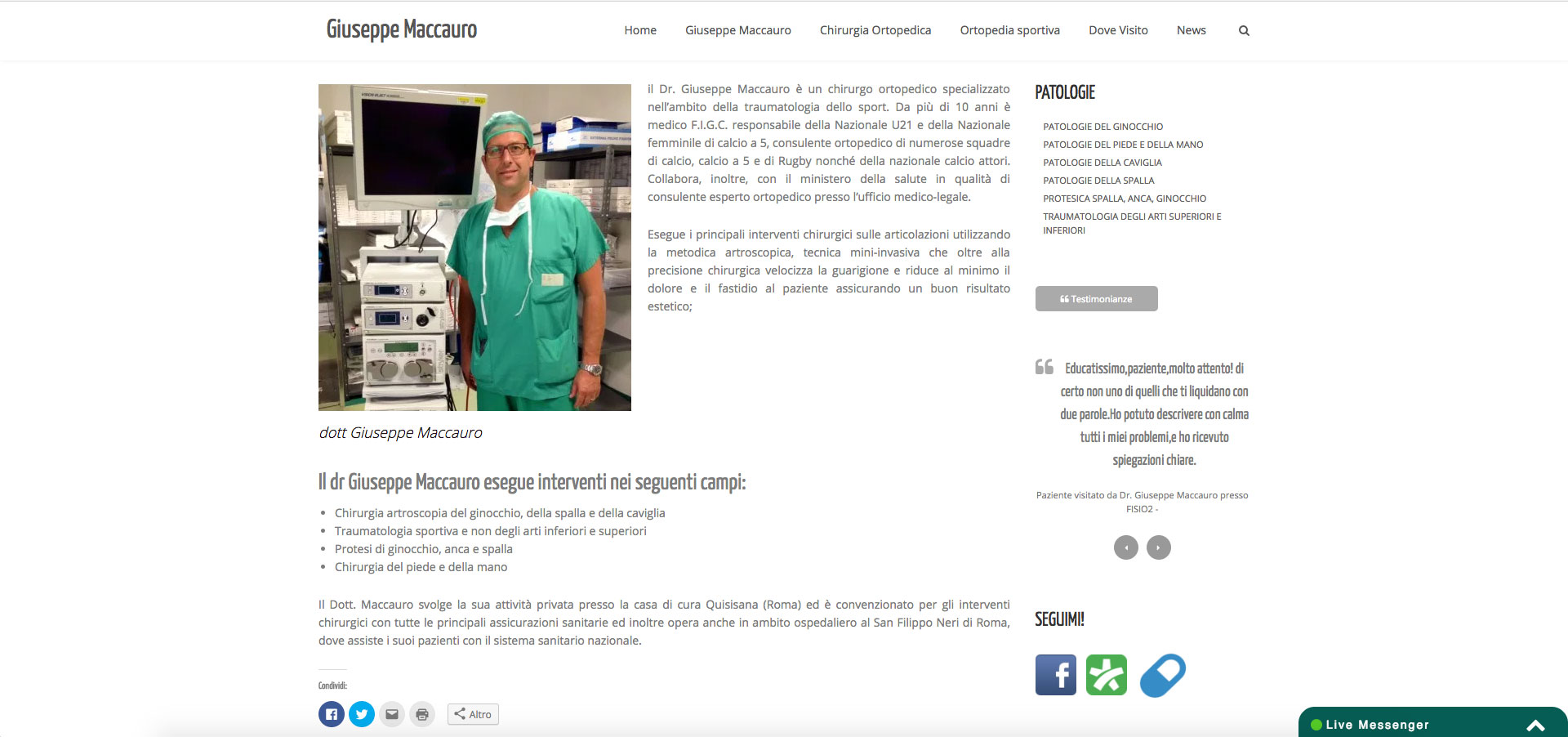 Giuseppe Maccauro

Home Giuseppe Maccauro Chirurgia Ortopedica Ortopedia sportiva Dove Visito News

il Dr. Giuseppe Maccauro è un chirurgo ortopedico specializzato nell'ambito della traumatologia dello sport. Da più di 10 anni è medico F.I.G.C. responsabile della Nazionale U21 e della Nazionale femminile di calcio a 5, consulente ortopedico di numerose squadre di calcio, calcio a 5 e di Rugby nonché della nazionale calcio attori. Collabora, inoltre, con il ministero della salute in qualità di consulente esperto ortopedico presso l'ufficio medico-legale.

Esegue i principali interventi chirurgici sulle articolazioni utilizzando la metodica artroscopica, tecnica mini-invasiva che oltre alla precisione chirurgica velocizza la guarigione e riduce al minimo il dolore e il fastidio al paziente assicurando un buon risultato estetico;

dott Giuseppe Maccauro

Il dr Giuseppe Maccauro esegue interventi nei seguenti campi:

- Chirurgia artroscopia del ginocchio, della spalla e della caviglia
- Traumatologia sportiva e non degli arti inferiori e superiori
- Protesi di ginocchio, anca e spalla
- Chirurgia del piede e della mano

Il Dott. Maccauro svolge la sua attività privata presso la casa di cura Quisisana (Roma) ed è convenzionato per gli interventi chirurgici con tutte le principali assicurazioni sanitarie ed inoltre opera anche in ambito ospedaliero al San Filippo Neri di Roma, dove assiste i suoi pazienti con il sistema sanitario nazionale.

Condividi:

Altro

PATOLOGIE

PATOLOGIE DEL GINOCCHIO
PATOLOGIE DEL PIEDE E DELLA MANO
PATOLOGIE DELLA CAVIGLIA
PATOLOGIE DELLA SPALLA
PROTESICA SPALLA, ANCA, GINOCCHIO
TRAUMATOLOGIA DEGLI ARTI SUPERIORI E INFERIORI

Testimonianze

Educatissimo,paziente,molto attento! di certo non uno di quelli che ti liquidano con due parole.Ho potuto descrivere con calma tutti i miei problemi,e ho ricevuto spiegazioni chiare.

Paziente visitato da Dr. Giuseppe Maccauro presso FISIO2 -

SEGUIMI!

Live Messenger